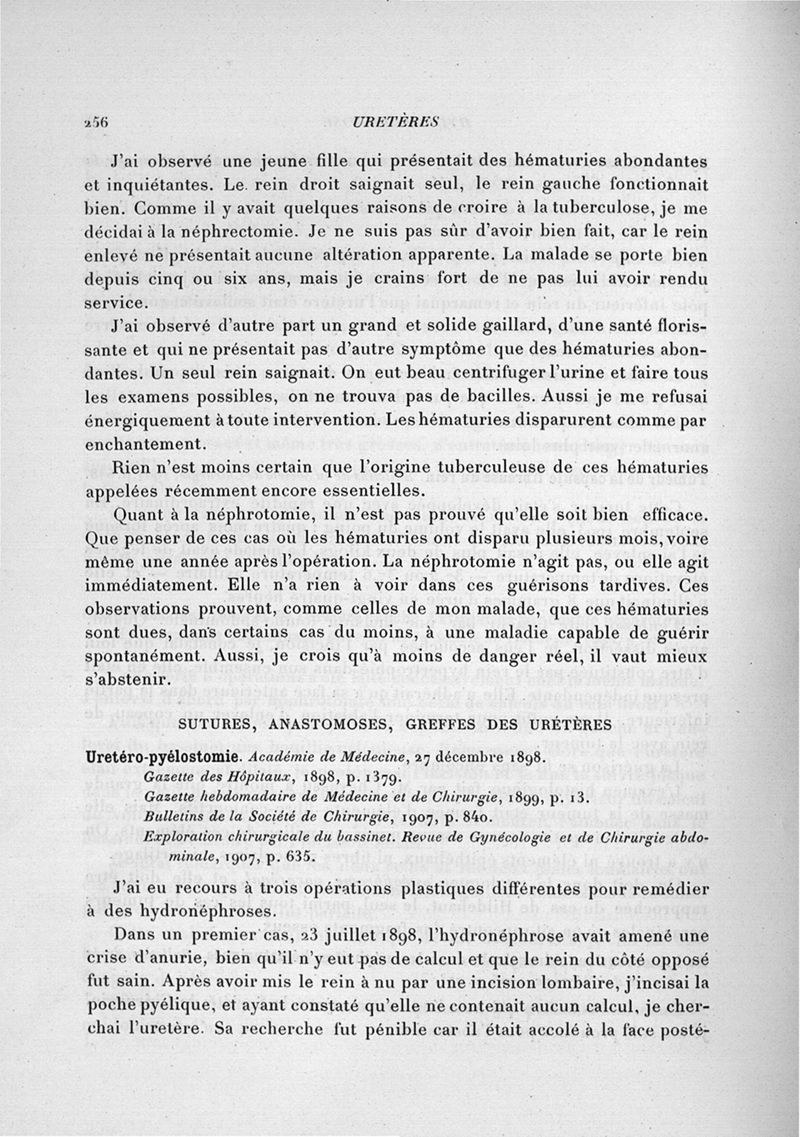 256 URETÈRES

J'ai observé une jeune fille qui présentait des hématuries abondantes et inquiétantes. Le rein droit saignait seul, le rein gauche fonctionnait bien. Comme il y avait quelques raisons de croire à la tuberculose, je me décidai à la néphrectomie. Je ne suis pas sûr d'avoir bien fait, car le rein enlevé ne présentait aucune altération apparente. La malade se porte bien depuis cinq ou six ans, mais je crains fort de ne pas lui avoir rendu service.

J'ai observé d'autre part un grand et solide gaillard, d'une santé florissante et qui ne présentait pas d'autre symptôme que des hématuries abondantes. Un seul rein saignait. On eut beau centrifuger l'urine et faire tous les examens possibles, on ne trouva pas de bacilles. Aussi je me refusai énergiquement à toute intervention. Les hématuries disparurent comme par enchantement.

Rien n'est moins certain que l'origine tuberculeuse de ces hématuries appelées récemment encore essentielles.

Quant à la néphrotomie, il n'est pas prouvé qu'elle soit bien efficace. Que penser de ces cas où les hématuries ont disparu plusieurs mois, voire même une année après l'opération. La néphrotomie n'agit pas, ou elle agit immédiatement. Elle n'a rien à voir dans ces guérisons tardives. Ces observations prouvent, comme celles de mon malade, que ces hématuries sont dues, dans certains cas du moins, à une maladie capable de guérir spontanément. Aussi, je crois qu'à moins de danger réel, il vaut mieux s'abstenir.

SUTURES, ANASTOMOSES, GREFFES DES URÉTÈRES

Uretéro-pyélostomie. Académie de Médecine, 27 décembre 1898.
Gazette des Hôpitaux, 1898, p. 1379.
Gazette hebdomadaire de Médecine et de Chirurgie, 1899, p. 13.
Bulletins de la Société de Chirurgie, 1907, p. 840.
Exploration chirurgicale du bassinet. Revue de Gynécologie et de Chirurgie abdominale, 1907, p. 635.

J'ai eu recours à trois opérations plastiques différentes pour remédier à des hydronéphroses.

Dans un premier cas, 23 juillet 1898, l'hydronéphrose avait amené une crise d'anurie, bien qu'il n'y eut pas de calcul et que le rein du côté opposé fut sain. Après avoir mis le rein à nu par une incision lombaire, j'incisai la poche pyélique, et ayant constaté qu'elle ne contenait aucun calcul, je cherchai l'uretère. Sa recherche fut pénible car il était accolé à la face posté-